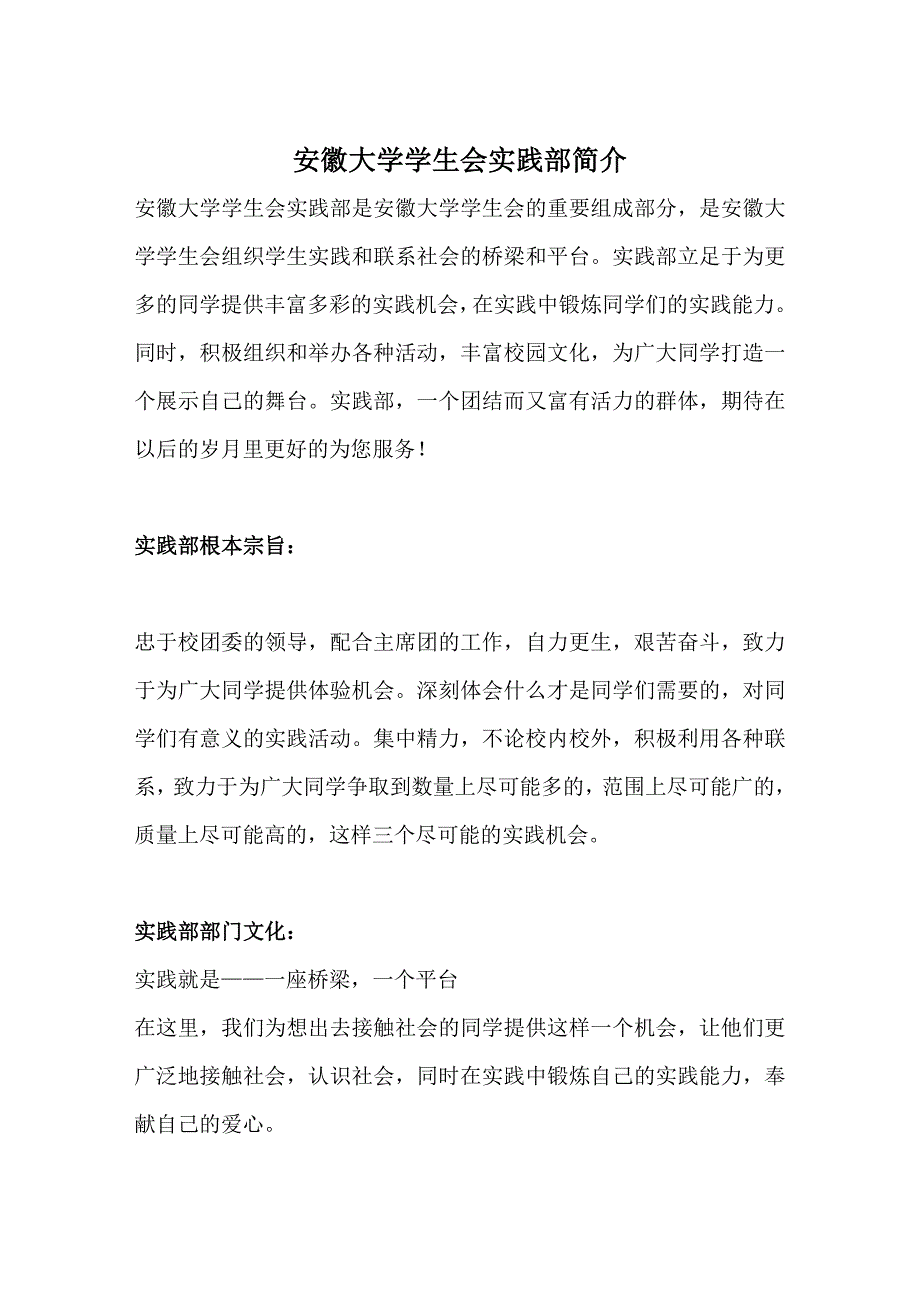 安徽大学学生会实践部简介

安徽大学学生会实践部是安徽大学学生会的重要组成部分，是安徽大学学生会组织学生实践和联系社会的桥梁和平台。实践部立足于为更多的同学提供丰富多彩的实践机会，在实践中锻炼同学们的实践能力。同时，积极组织和举办各种活动，丰富校园文化，为广大同学打造一个展示自己的舞台。实践部，一个团结而又富有活力的群体，期待在以后的岁月里更好的为您服务！

实践部根本宗旨：

忠于校团委的领导，配合主席团的工作，自力更生，艰苦奋斗，致力于为广大同学提供体验机会。深刻体会什么才是同学们需要的，对同学们有意义的实践活动。集中精力，不论校内校外，积极利用各种联系，致力于为广大同学争取到数量上尽可能多的，范围上尽可能广的，质量上尽可能高的，这样三个尽可能的实践机会。

实践部部门文化：

实践就是——一座桥梁，一个平台

在这里，我们为想出去接触社会的同学提供这样一个机会，让他们更广泛地接触社会，认识社会，同时在实践中锻炼自己的实践能力，奉献自己的爱心。